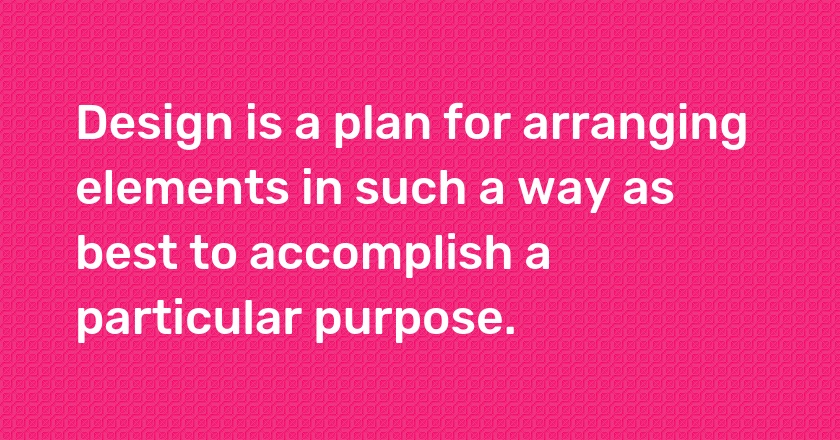 Design is a plan for arranging elements in such a way as best to accomplish a particular purpose.